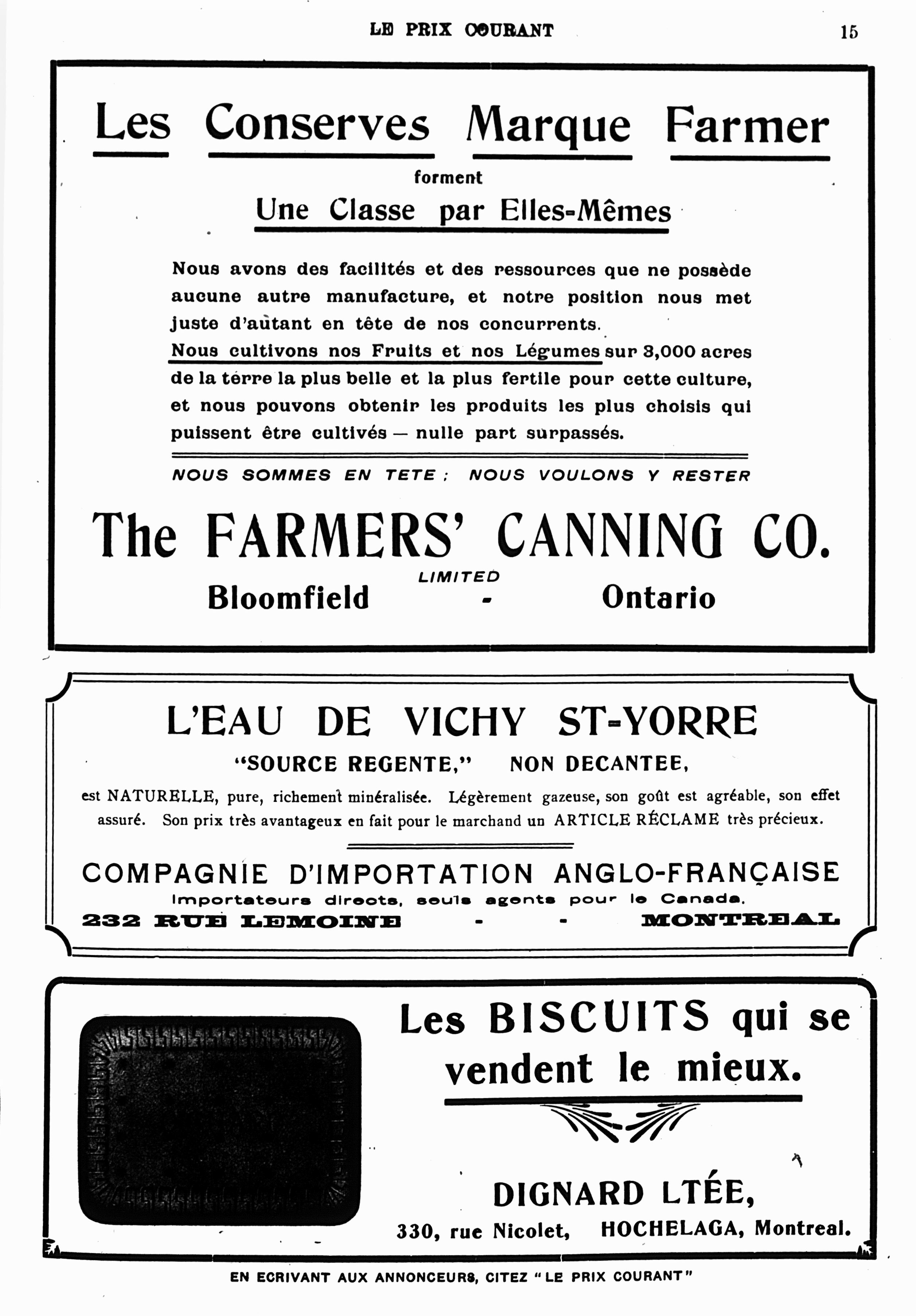 LE PRIX COURANT 15

Les Conserves Marque Farmer

forment

Une Classe par Elles-Mêmes

Nous avons des facilités et des ressources que ne possède aucune autre manufacture, et notre position nous met juste d'autant en tête de nos concurrents.

Nous cultivons nos Fruits et nos Légumes sur 3,000 acres de la terre la plus belle et la plus fertile pour cette culture, et nous pouvons obtenir les produits les plus choisis qui puissent être cultivés — nulle part surpassés.

NOUS SOMMES EN TETE ; NOUS VOULONS Y RESTER

The FARMERS' CANNING CO.

LIMITED

Bloomfield - Ontario

L'EAU DE VICHY ST-YORRE

"SOURCE REGENTE," NON DECANTEE,

est NATURELLE, pure, richement minéralisée. Légèrement gazeuse, son goût est agréable, son effet assuré. Son prix très avantageux en fait pour le marchand un ARTICLE RÉCLAME très précieux.

COMPAGNIE D'IMPORTATION ANGLO-FRANÇAISE

Importateurs directs, seuls agents pour le Canada.

232 RUE LEMOINE - - MONTREAL

Les BISCUITS qui se vendent le mieux.

DIGNARD LTÉE,

330, rue Nicolet, HOCHELAGA, Montreal.

EN ECRIVANT AUX ANNONCEURS, CITEZ "LE PRIX COURANT"